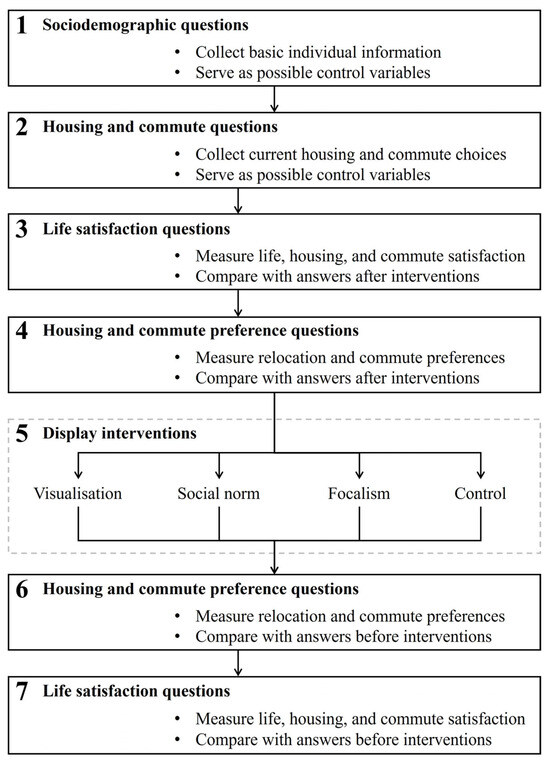 1 Sociodemographic questions
• Collect basic individual information
• Serve as possible control variables

2 Housing and commute questions
• Collect current housing and commute choices
• Serve as possible control variables

3 Life satisfaction questions
• Measure life, housing, and commute satisfaction
• Compare with answers after interventions

4 Housing and commute preference questions
• Measure relocation and commute preferences
• Compare with answers after interventions

5 Display interventions

Visualisation

Social norm

Focalism

Control

6 Housing and commute preference questions
• Measure relocation and commute preferences
• Compare with answers before interventions

7 Life satisfaction questions
• Measure life, housing, and commute satisfaction
• Compare with answers before interventions